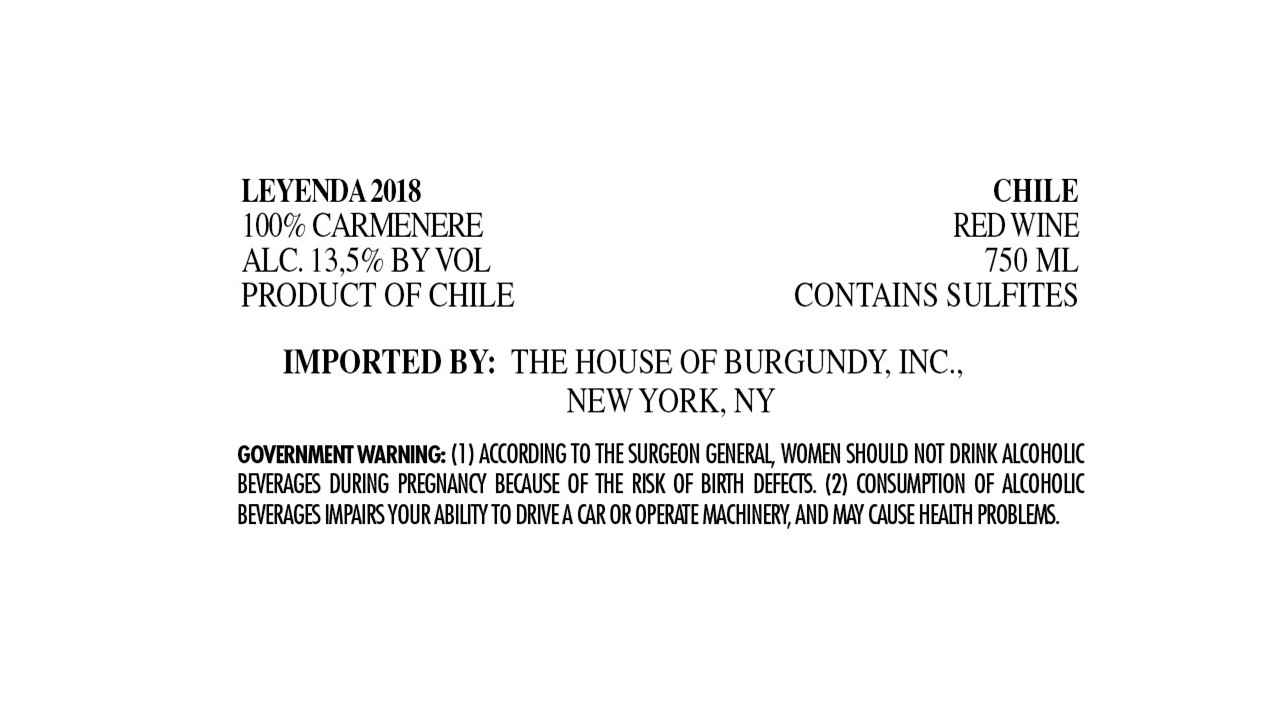 LEYENDA 2018
100% CARMENERE
ALC. 13,5% BY VOL
PRODUCT OF CHILE

CHILE
RED WINE
750 ML
CONTAINS SULFITES

IMPORTED BY: THE HOUSE OF BURGUNDY, INC.,
NEW YORK, NY

GOVERNMENT WARNING: (1) ACCORDING TO THE SURGEON GENERAL, WOMEN SHOULD NOT DRINK ALCOHOLIC BEVERAGES DURING PREGNANCY BECAUSE OF THE RISK OF BIRTH DEFECTS. (2) CONSUMPTION OF ALCOHOLIC BEVERAGES IMPAIRS YOUR ABILITY TO DRIVE A CAR OR OPERATE MACHINERY, AND MAY CAUSE HEALTH PROBLEMS.